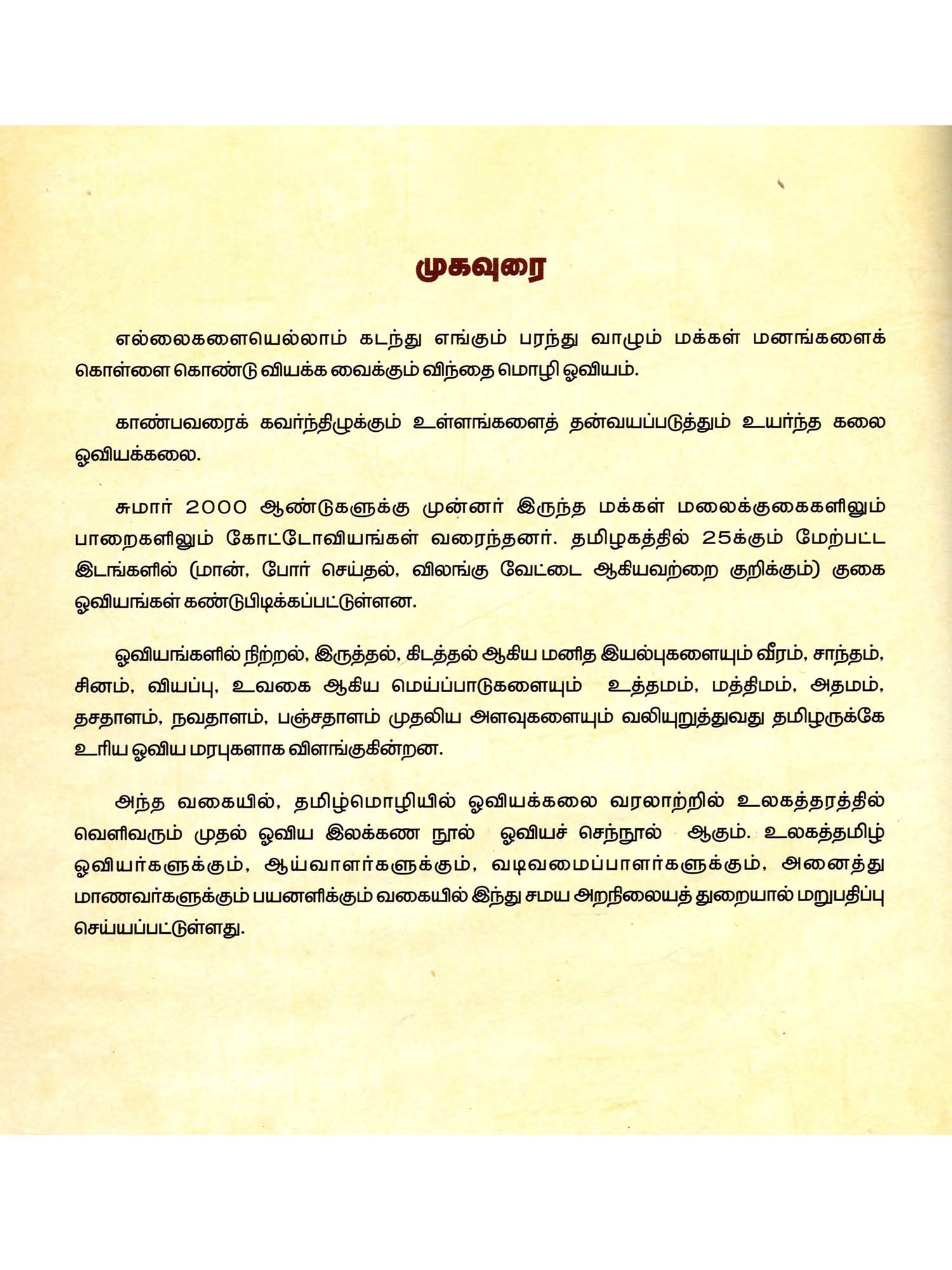 முகவுரை

எல்லைகளையெல்லாம் கடந்து எங்கும் பரந்து வாழும் மக்கள் மனங்களைக் கொள்ளை கொண்டு வியக்க வைக்கும் விந்தை மொழி ஓவியம்.

காண்பவரைக் கவர்ந்திழுக்கும் உள்ளங்களைத் தன்வயப்படுத்தும் உயர்ந்த கலை ஓவியக்கலை.

சுமார் 2000 ஆண்டுகளுக்கு முன்னர் இருந்த மக்கள் மலைக்குகைகளிலும் பாறைகளிலும் கோட்டோவியங்கள் வரைந்தனர். தமிழகத்தில் 25க்கும் மேற்பட்ட இடங்களில் (மான், போர் செய்தல், விலங்கு வேட்டை ஆகியவற்றை குறிக்கும்) குகை ஓவியங்கள் கண்டுபிடிக்கப்பட்டுள்ளன.

ஓவியங்களில் நிற்றல், இருத்தல், கிடத்தல் ஆகிய மனித இயல்புகளையும் வீரம், சாந்தம், சினம், வியப்பு, உவகை ஆகிய மெய்ப்பாடுகளையும் உத்தமம், மத்திமம், அதமம், தசதாளம், நவதாளம், பஞ்சதாளம் முதலிய அளவுகளையும் வலியுறுத்துவது தமிழருக்கே உரிய ஓவிய மரபுகளாக விளங்குகின்றன.

அந்த வகையில், தமிழ்மொழியில் ஓவியக்கலை வரலாற்றில் உலகத்தரத்தில் வெளிவரும் முதல் ஓவிய இலக்கண நூல் ஓவியச் செந்நூல் ஆகும். உலகத்தமிழ் ஓவியர்களுக்கும், ஆய்வாளர்களுக்கும், வடிவமைப்பாளர்களுக்கும், அனைத்து மாணவர்களுக்கும் பயனளிக்கும் வகையில் இந்து சமய அறநிலையத் துறையால் மறுபதிப்பு செய்யப்பட்டுள்ளது.